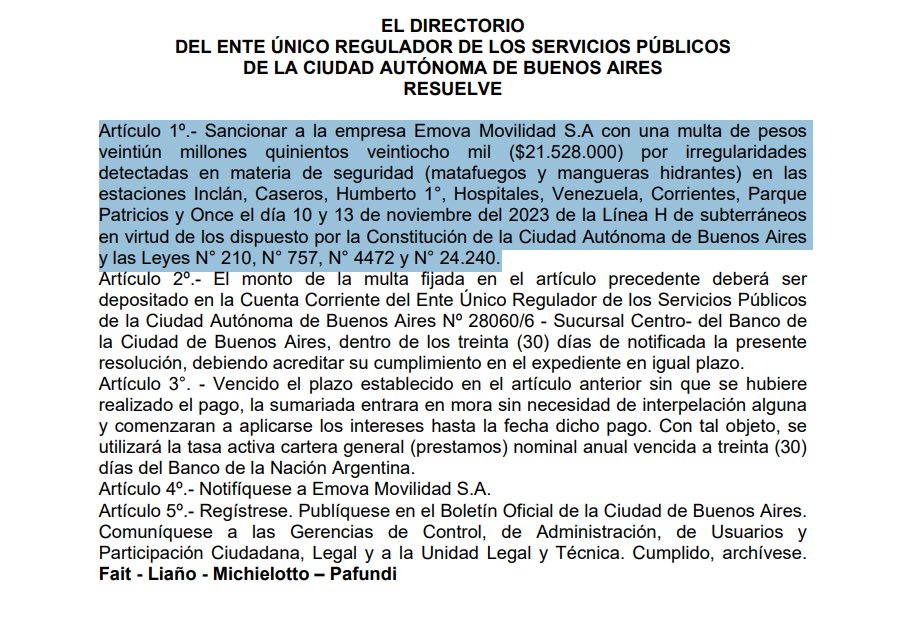 EL DIRECTORIO
DEL ENTE ÚNICO REGULADOR DE LOS SERVICIOS PÚBLICOS
DE LA CIUDAD AUTÓNOMA DE BUENOS AIRES
RESUELVE

Artículo 1º.- Sancionar a la empresa Emova Movilidad S.A con una multa de pesos veintiún millones quinientos veintiocho mil ($21.528.000) por irregularidades detectadas en materia de seguridad (matafuegos y mangueras hidrantes) en las estaciones Inclán, Caseros, Humberto 1°, Hospitales, Venezuela, Corrientes, Parque Patricios y Once el día 10 y 13 de noviembre del 2023 de la Línea H de subterráneos en virtud de los dispuesto por la Constitución de la Ciudad Autónoma de Buenos Aires y las Leyes N° 210, N° 757, N° 4472 y N° 24.240.
Artículo 2º.- El monto de la multa fijada en el artículo precedente deberá ser depositado en la Cuenta Corriente del Ente Único Regulador de los Servicios Públicos de la Ciudad Autónoma de Buenos Aires Nº 28060/6 - Sucursal Centro- del Banco de la Ciudad de Buenos Aires, dentro de los treinta (30) días de notificada la presente resolución, debiendo acreditar su cumplimiento en el expediente en igual plazo.
Artículo 3°. - Vencido el plazo establecido en el artículo anterior sin que se hubiere realizado el pago, la sumariada entrara en mora sin necesidad de interpelación alguna y comenzaran a aplicarse los intereses hasta la fecha dicho pago. Con tal objeto, se utilizará la tasa activa cartera general (prestamos) nominal anual vencida a treinta (30) días del Banco de la Nación Argentina.
Artículo 4º.- Notifíquese a Emova Movilidad S.A.
Artículo 5º.- Regístrese. Publíquese en el Boletín Oficial de la Ciudad de Buenos Aires. Comuníquese a las Gerencias de Control, de Administración, de Usuarios y Participación Ciudadana, Legal y a la Unidad Legal y Técnica. Cumplido, archívese.
Fait - Liaño - Michielotto – Pafundi